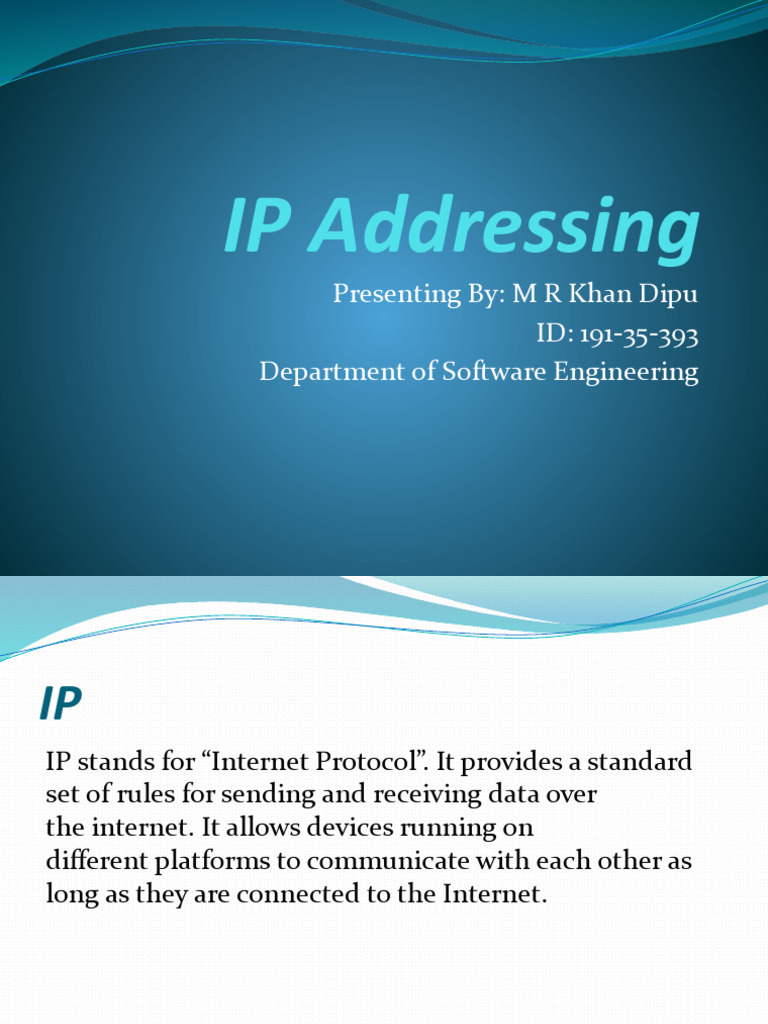 IP Addressing

Presenting By: M R Khan Dipu
ID: 191-35-393
Department of Software Engineering

IP

IP stands for "Internet Protocol". It provides a standard set of rules for sending and receiving data over the internet. It allows devices running on different platforms to communicate with each other as long as they are connected to the Internet.